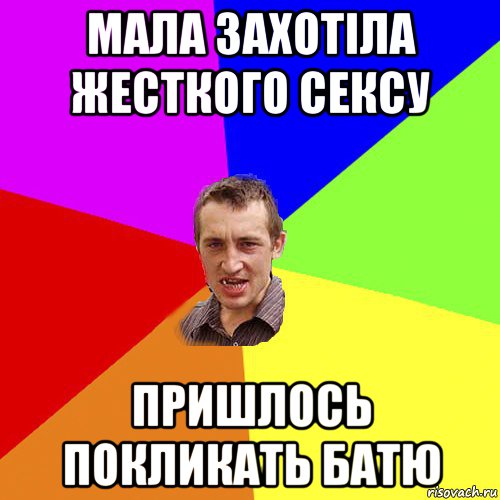 МАЛА ЗАХОТІЛА ЖЕСТКОГО СЕКСУ

ПРИШЛОСЬ ПОКЛИКАТЬ БАТЮ

risovach.ru